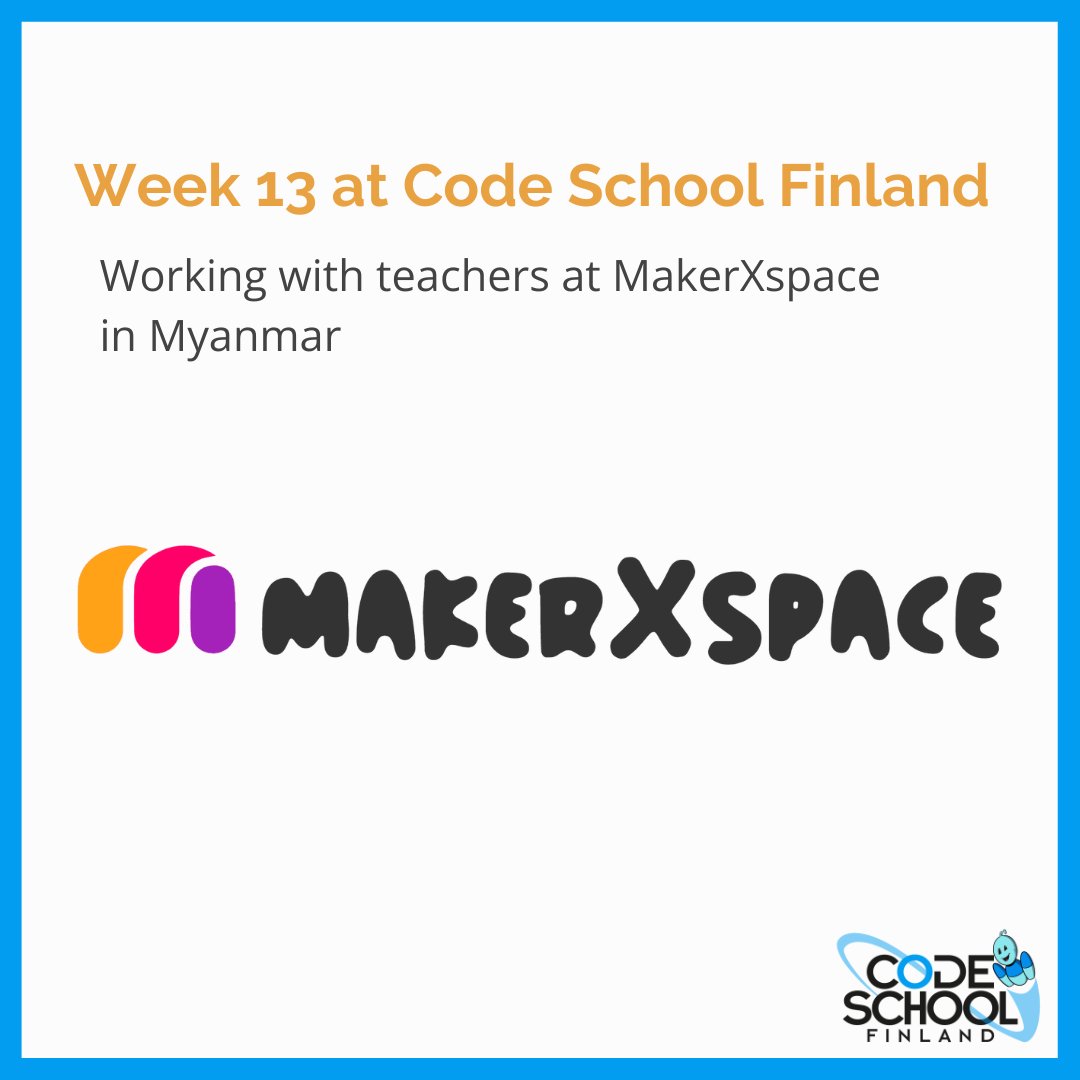 Week 13 at Code School Finland

Working with teachers at MakerXspace in Myanmar

MAKERXSPACE

CODE SCHOOL FINLAND